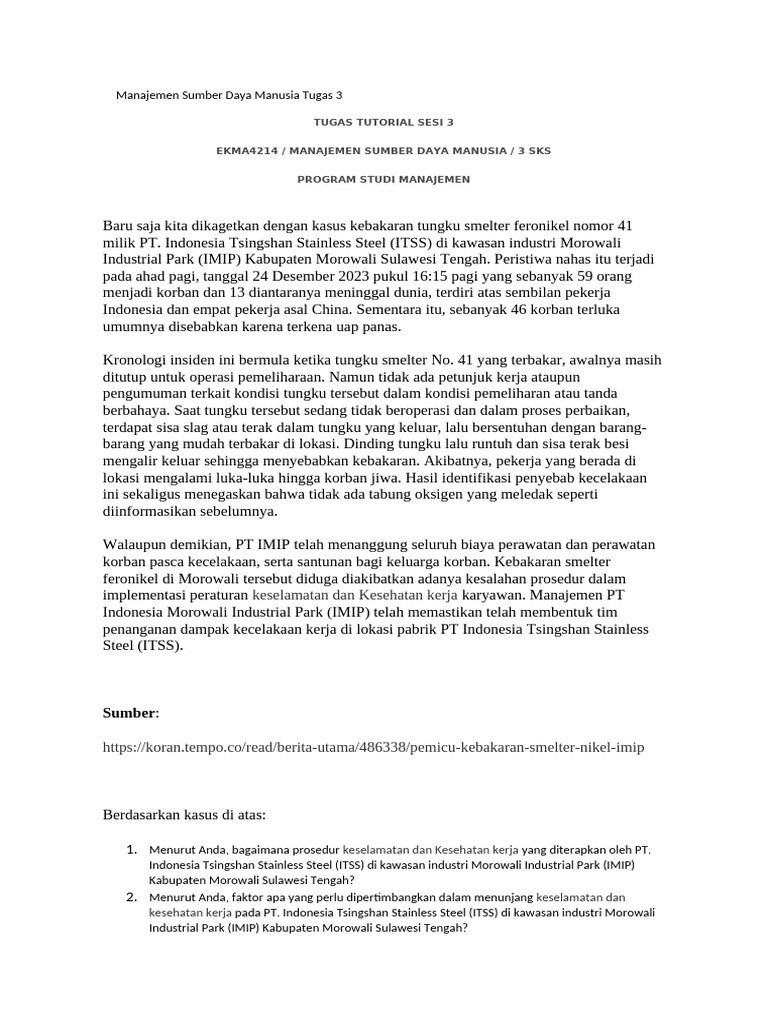 Manajemen Sumber Daya Manusia Tugas 3

TUGAS TUTORIAL SESI 3

EKMA4214 / MANAJEMEN SUMBER DAYA MANUSIA / 3 SKS

PROGRAM STUDI MANAJEMEN

Baru saja kita dikagetkan dengan kasus kebakaran tungku smelter feronikel nomor 41 milik PT. Indonesia Tsingshan Stainless Steel (ITSS) di kawasan industri Morowali Industrial Park (IMIP) Kabupaten Morowali Sulawesi Tengah. Peristiwa nahas itu terjadi pada ahad pagi, tanggal 24 Desember 2023 pukul 16:15 pagi yang sebanyak 59 orang menjadi korban dan 13 diantaranya meninggal dunia, terdiri atas sembilan pekerja Indonesia dan empat pekerja asal China. Sementara itu, sebanyak 46 korban terluka umumnya disebabkan karena terkena uap panas.

Kronologi insiden ini bermula ketika tungku smelter No. 41 yang terbakar, awalnya masih ditutup untuk operasi pemeliharaan. Namun tidak ada petunjuk kerja ataupun pengumuman terkait kondisi tungku tersebut dalam kondisi pemeliharan atau tanda berbahaya. Saat tungku tersebut sedang tidak beroperasi dan dalam proses perbaikan, terdapat sisa slag atau terak dalam tungku yang keluar, lalu bersentuhan dengan barang-barang yang mudah terbakar di lokasi. Dinding tungku lalu runtuh dan sisa terak besi mengalir keluar sehingga menyebabkan kebakaran. Akibatnya, pekerja yang berada di lokasi mengalami luka-luka hingga korban jiwa. Hasil identifikasi penyebab kecelakaan ini sekaligus menegaskan bahwa tidak ada tabung oksigen yang meledak seperti diinformasikan sebelumnya.

Walaupun demikian, PT IMIP telah menanggung seluruh biaya perawatan dan perawatan korban pasca kecelakaan, serta santunan bagi keluarga korban. Kebakaran smelter feronikel di Morowali tersebut diduga diakibatkan adanya kesalahan prosedur dalam implementasi peraturan keselamatan dan Kesehatan kerja karyawan. Manajemen PT Indonesia Morowali Industrial Park (IMIP) telah memastikan telah membentuk tim penanganan dampak kecelakaan kerja di lokasi pabrik PT Indonesia Tsingshan Stainless Steel (ITSS).

Sumber:

https://koran.tempo.co/read/berita-utama/486338/pemicu-kebakaran-smelter-nikel-imip

Berdasarkan kasus di atas:

1. Menurut Anda, bagaimana prosedur keselamatan dan Kesehatan kerja yang diterapkan oleh PT. Indonesia Tsingshan Stainless Steel (ITSS) di kawasan industri Morowali Industrial Park (IMIP) Kabupaten Morowali Sulawesi Tengah?
2. Menurut Anda, faktor apa yang perlu dipertimbangkan dalam menunjang keselamatan dan kesehatan kerja pada PT. Indonesia Tsingshan Stainless Steel (ITSS) di kawasan industri Morowali Industrial Park (IMIP) Kabupaten Morowali Sulawesi Tengah?